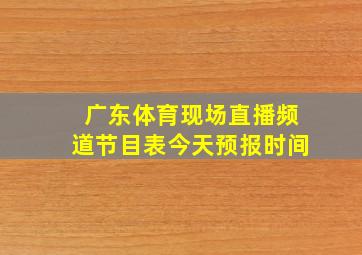 广东体育现场直播频道节目表今天预报时间